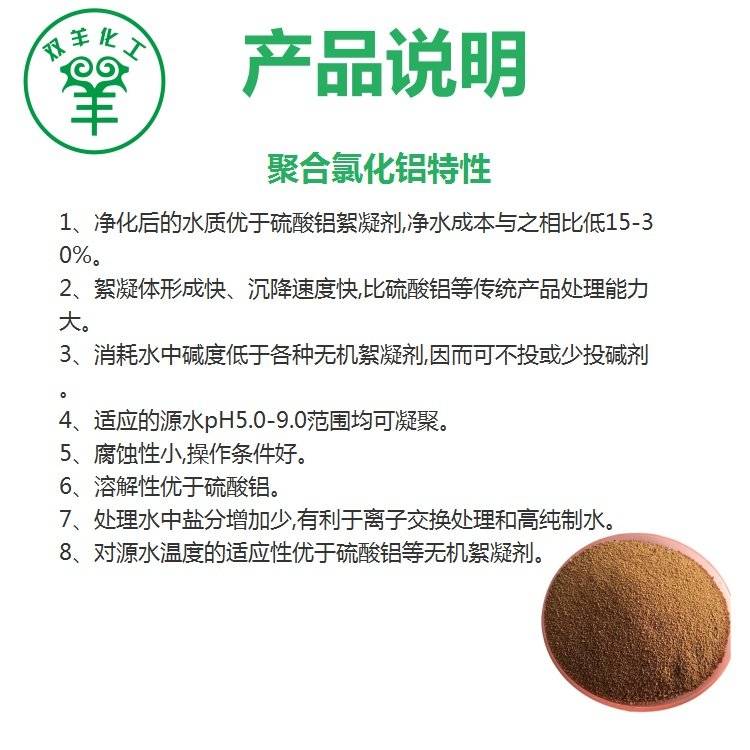 双羊化工

产品说明

聚合氯化铝特性

1、净化后的水质优于硫酸铝絮凝剂,净水成本与之相比低15-30%。

2、絮凝体形成快、沉降速度快,比硫酸铝等传统产品处理能力大。

3、消耗水中碱度低于各种无机絮凝剂,因而可不投或少投碱剂。

4、适应的源水pH5.0-9.0范围均可凝聚。

5、腐蚀性小,操作条件好。

6、溶解性优于硫酸铝。

7、处理水中盐分增加少,有利于离子交换处理和高纯制水。

8、对源水温度的适应性优于硫酸铝等无机絮凝剂。